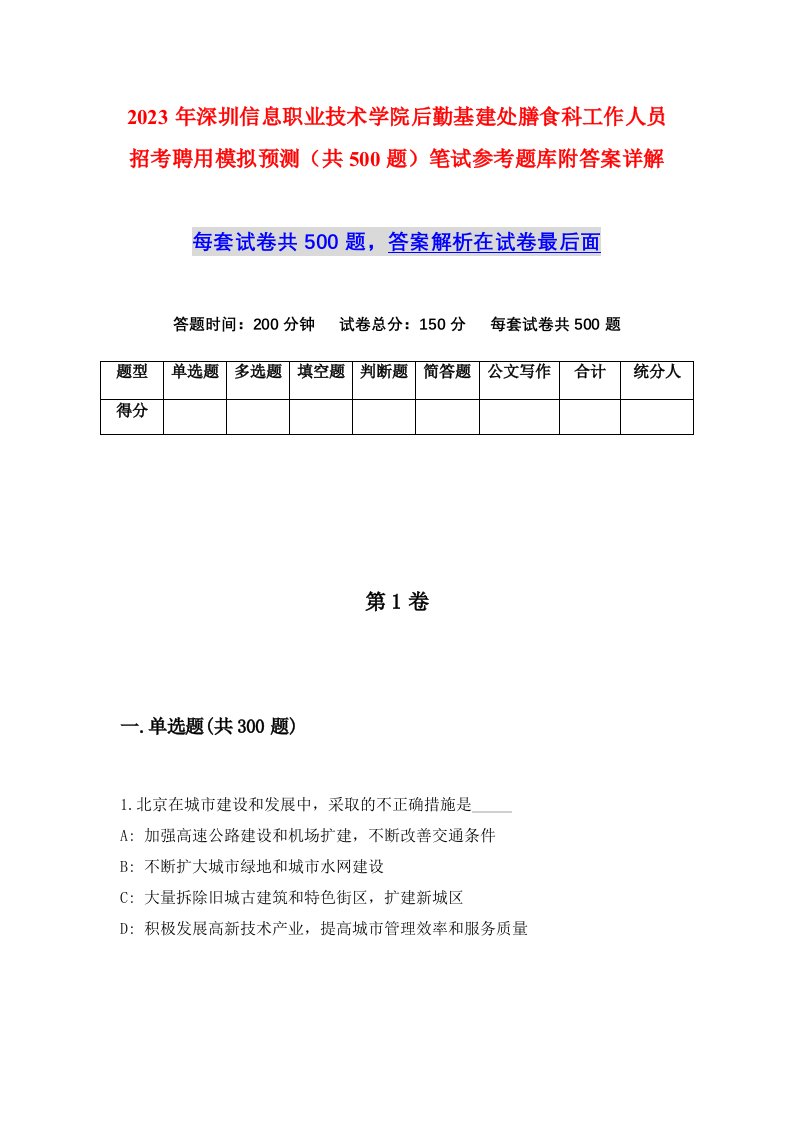 2023 年深圳信息职业技术学院后勤基建处膳食科工作人员招考聘用模拟预测（共 500 题）笔试参考题库附答案详解

每套试卷共 500 题，答案解析在试卷最后面

答题时间：200 分钟　试卷总分：150 分　每套试卷共 500 题

| 题型 | 单选题 | 多选题 | 填空题 | 判断题 | 简答题 | 公文写作 | 合计 | 统分人 |
|---|---|---|---|---|---|---|---|---|
| 得分 | | | | | | | | |

第 1 卷

一.单选题(共 300 题)

1.北京在城市建设和发展中，采取的不正确措施是_____

A: 加强高速公路建设和机场扩建，不断改善交通条件

B: 不断扩大城市绿地和城市水网建设

C: 大量拆除旧城古建筑和特色街区，扩建新城区

D: 积极发展高新技术产业，提高城市管理效率和服务质量